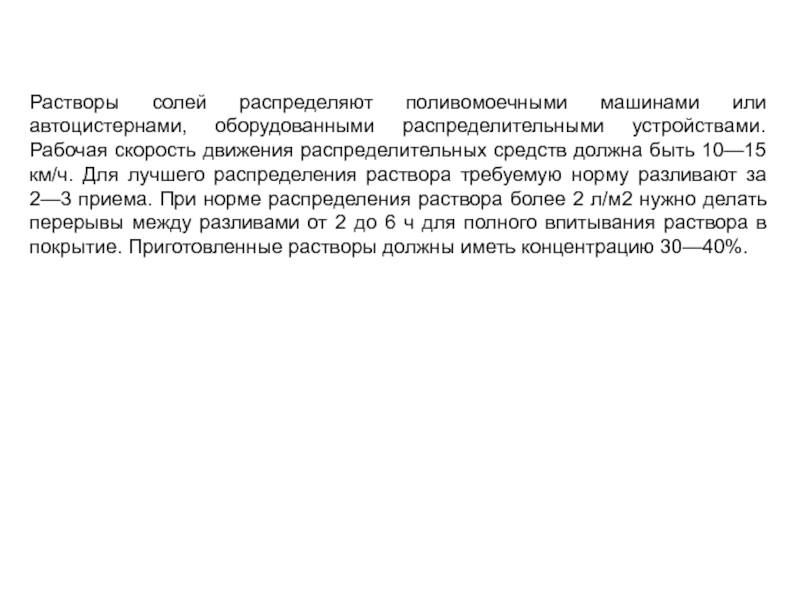 Растворы солей распределяют поливомоечными машинами или автоцистернами, оборудованными распределительными устройствами. Рабочая скорость движения распределительных средств должна быть 10—15 км/ч. Для лучшего распределения раствора требуемую норму разливают за 2—3 приема. При норме распределения раствора более 2 л/м2 нужно делать перерывы между разливами от 2 до 6 ч для полного впитывания раствора в покрытие. Приготовленные растворы должны иметь концентрацию 30—40%.